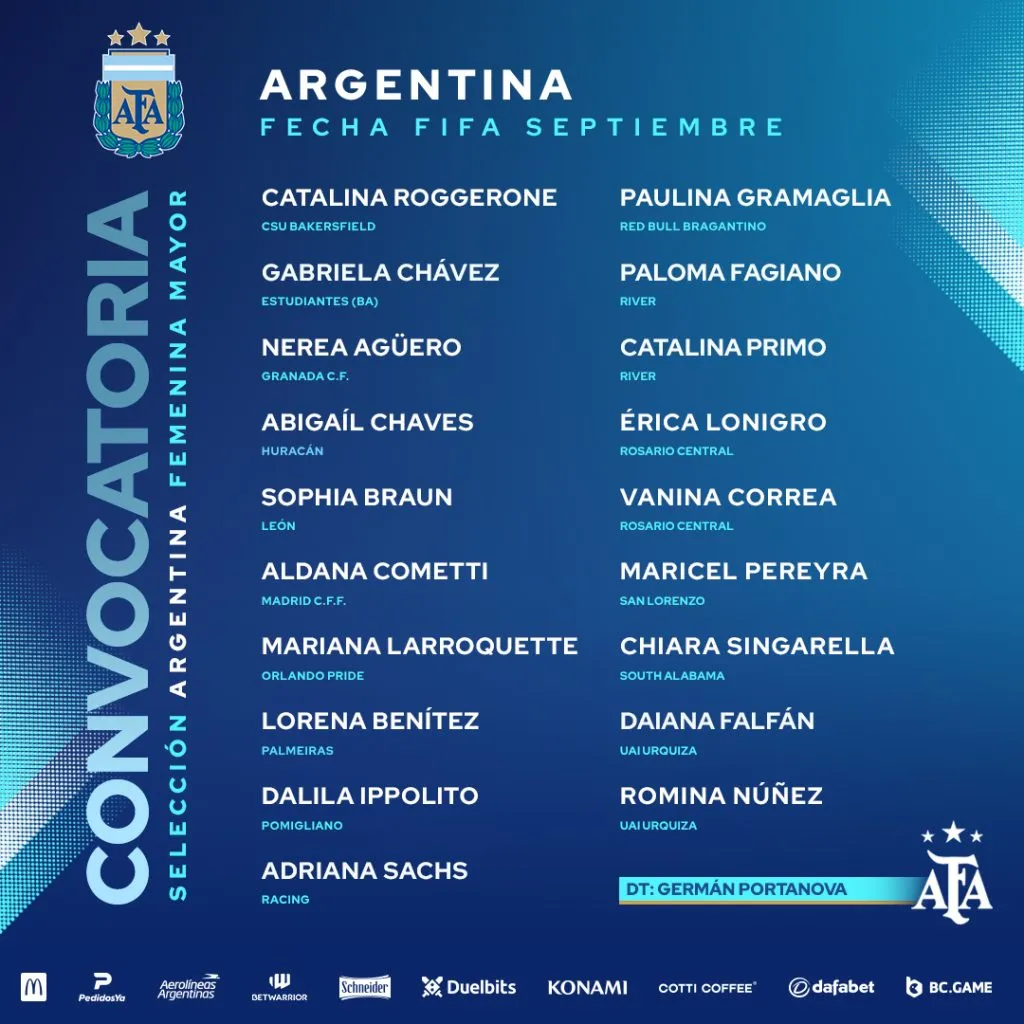 AFA

CONVOCATORIA

SELECCIÓN ARGENTINA FEMENINA MAYOR

ARGENTINA

FECHA FIFA SEPTIEMBRE

CATALINA ROGGERONE
CSU BAKERSFIELD

GABRIELA CHÁVEZ
ESTUDIANTES (BA)

NEREA AGÜERO
GRANADA C.F.

ABIGAÍL CHAVES
HURACÁN

SOPHIA BRAUN
LEÓN

ALDANA COMETTI
MADRID C.F.F.

MARIANA LARROQUETTE
ORLANDO PRIDE

LORENA BENÍTEZ
PALMEIRAS

DALILA IPPOLITO
POMIGLIANO

ADRIANA SACHS
RACING

PAULINA GRAMAGLIA
RED BULL BRAGANTINO

PALOMA FAGIANO
RIVER

CATALINA PRIMO
RIVER

ÉRICA LONIGRO
ROSARIO CENTRAL

VANINA CORREA
ROSARIO CENTRAL

MARICEL PEREYRA
SAN LORENZO

CHIARA SINGARELLA
SOUTH ALABAMA

DAIANA FALFÁN
UAI URQUIZA

ROMINA NÚÑEZ
UAI URQUIZA

DT: GERMÁN PORTANOVA

AFA

PedidosYa Aerolíneas Argentinas BETWARRIOR Schneider Duelbits KONAMI COTTI COFFEE dafabet BC.GAME